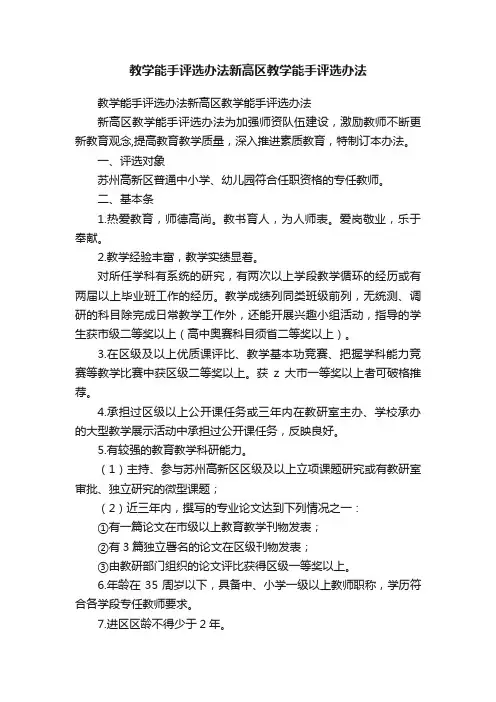 教学能手评选办法新高区教学能手评选办法

教学能手评选办法新高区教学能手评选办法

新高区教学能手评选办法为加强师资队伍建设，激励教师不断更新教育观念,提高教育教学质量，深入推进素质教育，特制订本办法。

一、评选对象

苏州高新区普通中小学、幼儿园符合任职资格的专任教师。

二、基本条

1.热爱教育，师德高尚。教书育人，为人师表。爱岗敬业，乐于奉献。

2.教学经验丰富，教学实绩显著。

对所任学科有系统的研究，有两次以上学段教学循环的经历或有两届以上毕业班工作的经历。教学成绩列同类班级前列，无统测、调研的科目除完成日常教学工作外，还能开展兴趣小组活动，指导的学生获市级二等奖以上（高中奥赛科目须省二等奖以上）。

3.在区级及以上优质课评比、教学基本功竞赛、把握学科能力竞赛等教学比赛中获区级二等奖以上。获 z 大市一等奖以上者可破格推荐。

4.承担过区级以上公开课任务或三年内在教研室主办、学校承办的大型教学展示活动中承担过公开课任务，反映良好。

5.有较强的教育教学科研能力。

（1）主持、参与苏州高新区区级及以上立项课题研究或有教研室审批、独立研究的微型课题；

（2）近三年内，撰写的专业论文达到下列情况之一：

①有一篇论文在市级以上教育教学刊物发表；

②有 3 篇独立署名的论文在区级刊物发表；

③由教研部门组织的论文评比获得区级一等奖以上。

6.年龄在 35 周岁以下，具备中、小学一级以上教师职称，学历符合各学段专任教师要求。

7.进区区龄不得少于 2 年。